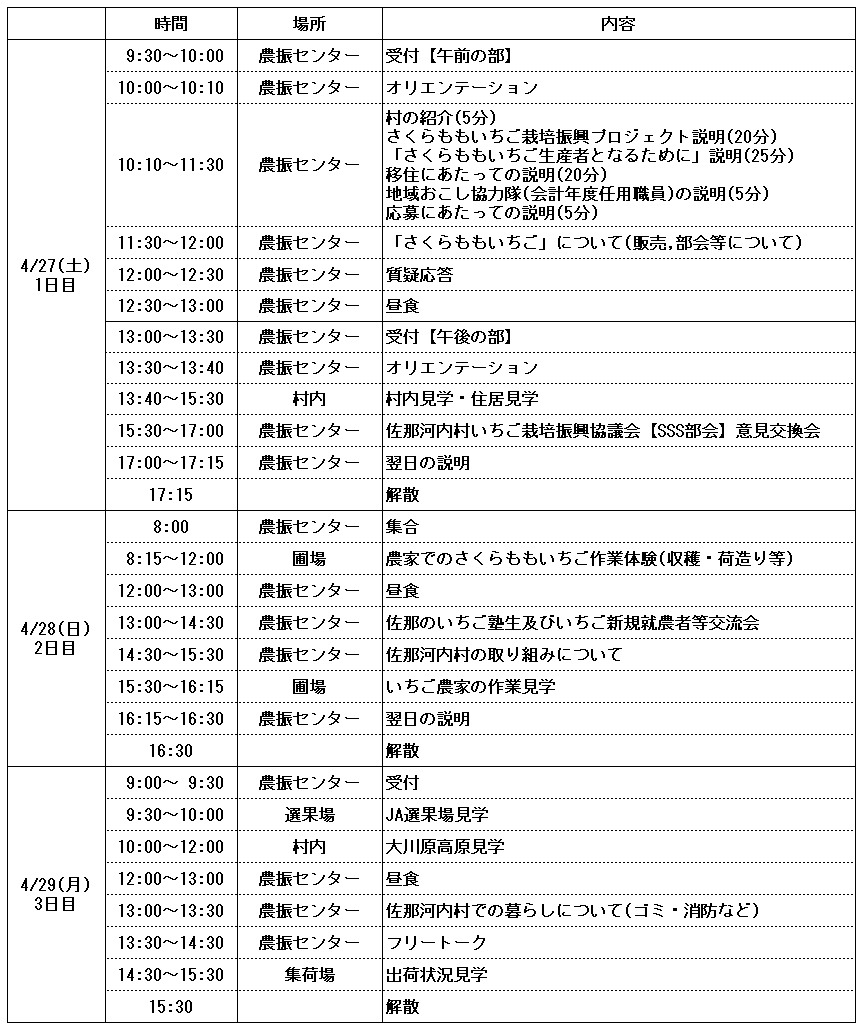 |  | 時間 | 場所 | 内容 |
|---|---|---|---|
| 4/27(土) 1日目 | 9:30～10:00 | 農振センター | 受付【午前の部】 |
|  | 10:00～10:10 | 農振センター | オリエンテーション |
|  | 10:10～11:30 | 農振センター | 村の紹介(5分) さくらももいちご栽培振興プロジェクト説明(20分) 「さくらももいちご生産者となるために」説明(25分) 移住にあたっての説明(20分) 地域おこし協力隊(会計年度任用職員)の説明(5分) 応募にあたっての説明(5分) |
|  | 11:30～12:00 | 農振センター | 「さくらももいちご」について(販売,部会等について) |
|  | 12:00～12:30 | 農振センター | 質疑応答 |
|  | 12:30～13:00 | 農振センター | 昼食 |
|  | 13:00～13:30 | 農振センター | 受付【午後の部】 |
|  | 13:30～13:40 | 農振センター | オリエンテーション |
|  | 13:40～15:30 | 村内 | 村内見学・住居見学 |
|  | 15:30～17:00 | 農振センター | 佐那河内村いちご栽培振興協議会【SSS部会】意見交換会 |
|  | 17:00～17:15 | 農振センター | 翌日の説明 |
|  | 17:15 |  | 解散 |
| 4/28(日) 2日目 | 8:00 | 農振センター | 集合 |
|  | 8:15～12:00 | 圃場 | 農家でのさくらももいちご作業体験(収穫・荷造り等) |
|  | 12:00～13:00 | 農振センター | 昼食 |
|  | 13:00～14:30 | 農振センター | 佐那のいちご塾生及びいちご新規就農者等交流会 |
|  | 14:30～15:30 | 農振センター | 佐那河内村の取り組みについて |
|  | 15:30～16:15 | 圃場 | いちご農家の作業見学 |
|  | 16:15～16:30 | 農振センター | 翌日の説明 |
|  | 16:30 |  | 解散 |
| 4/29(月) 3日目 | 9:00～ 9:30 | 農振センター | 受付 |
|  | 9:30～10:00 | 選果場 | JA選果場見学 |
|  | 10:00～12:00 | 村内 | 大川原高原見学 |
|  | 12:00～13:00 | 農振センター | 昼食 |
|  | 13:00～13:30 | 農振センター | 佐那河内村での暮らしについて(ゴミ・消防など) |
|  | 13:30～14:30 | 農振センター | フリートーク |
|  | 14:30～15:30 | 集荷場 | 出荷状況見学 |
|  | 15:30 |  | 解散 |